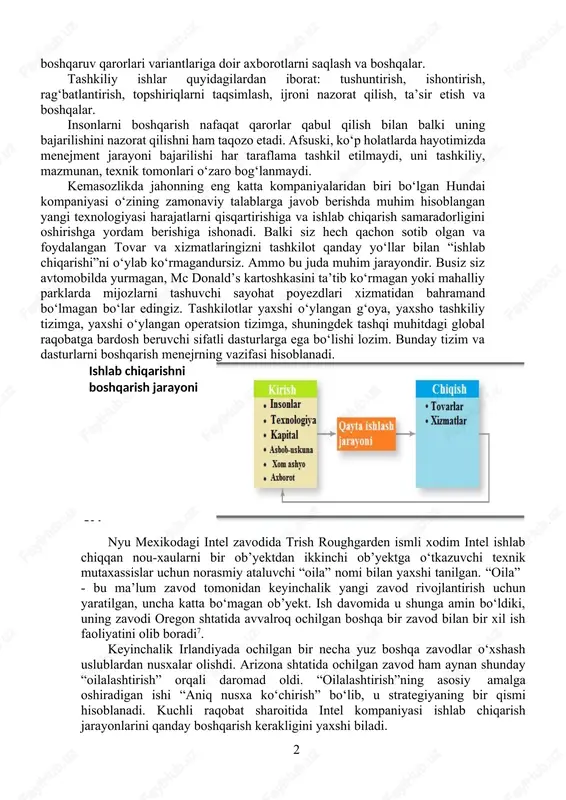 boshqaruv qarorlari variantlariga doir axborotlarni saqlash va boshqalar.

Tashkiliy ishlar quyidagilardan iborat: tushuntirish, ishontirish, rag‘batlantirish, topshiriqlarni taqsimlash, ijroni nazorat qilish, ta’sir etish va boshqalar.

Insonlarni boshqarish nafaqat qarorlar qabul qilish bilan balki uning bajarilishini nazorat qilishni ham taqozo etadi. Afsuski, ko‘p holatlarda hayotimizda menejment jarayoni bajarilishi har taraflama tashkil etilmaydi, uni tashkiliy, mazmunan, texnik tomonlari o‘zaro bog‘lanmaydi.

Kemasozlikda jahonning eng katta kompaniyalaridan biri bo‘lgan Hundai kompaniyasi o‘zining zamonaviy talablarga javob berishda muhim hisoblangan yangi texnologiyasi harajatlarni qisqartirishiga va ishlab chiqarish samaradorligini oshirishga yordam berishiga ishonadi. Balki siz hech qachon sotib olgan va foydalangan Tovar va xizmatlaringizni tashkilot qanday yo‘llar bilan “ishlab chiqarishi”ni o‘ylab ko‘rmagandursiz. Ammo bu juda muhim jarayondir. Busiz siz avtomobilda yurmagan, Mc Donald’s kartoshkasini ta’tib ko‘rmagan yoki mahalliy parklarda mijozlarni tashuvchi sayohat poyezdlari xizmatidan bahramand bo‘lmagan bo‘lar edingiz. Tashkilotlar yaxshi o‘ylangan g‘oya, yaxsho tashkiliy tizimga, yaxshi o‘ylangan operatsion tizimga, shuningdek tashqi muhitdagi global raqobatga bardosh beruvchi sifatli dasturlarga ega bo‘lishi lozim. Bunday tizim va dasturlarni boshqarish menejrning vazifasi hisoblanadi.

Ishlab chiqarishni boshqarish jarayoni

Kirish
• Insonlar
• Texnologiya
• Kapital
• Asbob-uskuna
• Xom ashyo
• Axborot

Qayta ishlash jarayoni

Chiqish
• Tovarlar
• Xizmatlar

Nyu Mexikodagi Intel zavodida Trish Roughgarden ismli xodim Intel ishlab chiqqan nou-xaularni bir ob’yektdan ikkinchi ob’yektga o‘tkazuvchi texnik mutaxassislar uchun norasmiy ataluvchi “oila” nomi bilan yaxshi tanilgan. “Oila” - bu ma’lum zavod tomonidan keyinchalik yangi zavod rivojlantirish uchun yaratilgan, uncha katta bo‘magan ob’yekt. Ish davomida u shunga amin bo‘ldiki, uning zavodi Oregon shtatida avvalroq ochilgan boshqa bir zavod bilan bir xil ish faoliyatini olib boradi$^7$.

Keyinchalik Irlandiyada ochilgan bir necha yuz boshqa zavodlar o‘xshash uslublardan nusxalar olishdi. Arizona shtatida ochilgan zavod ham aynan shunday “oilalashtirish” orqali daromad oldi. “Oilalashtirish”ning asosiy amalga oshiradigan ishi “Aniq nusxa ko‘chirish” bo‘lib, u strategiyaning bir qismi hisoblanadi. Kuchli raqobat sharoitida Intel kompaniyasi ishlab chiqarish jarayonlarini qanday boshqarish kerakligini yaxshi biladi.

2